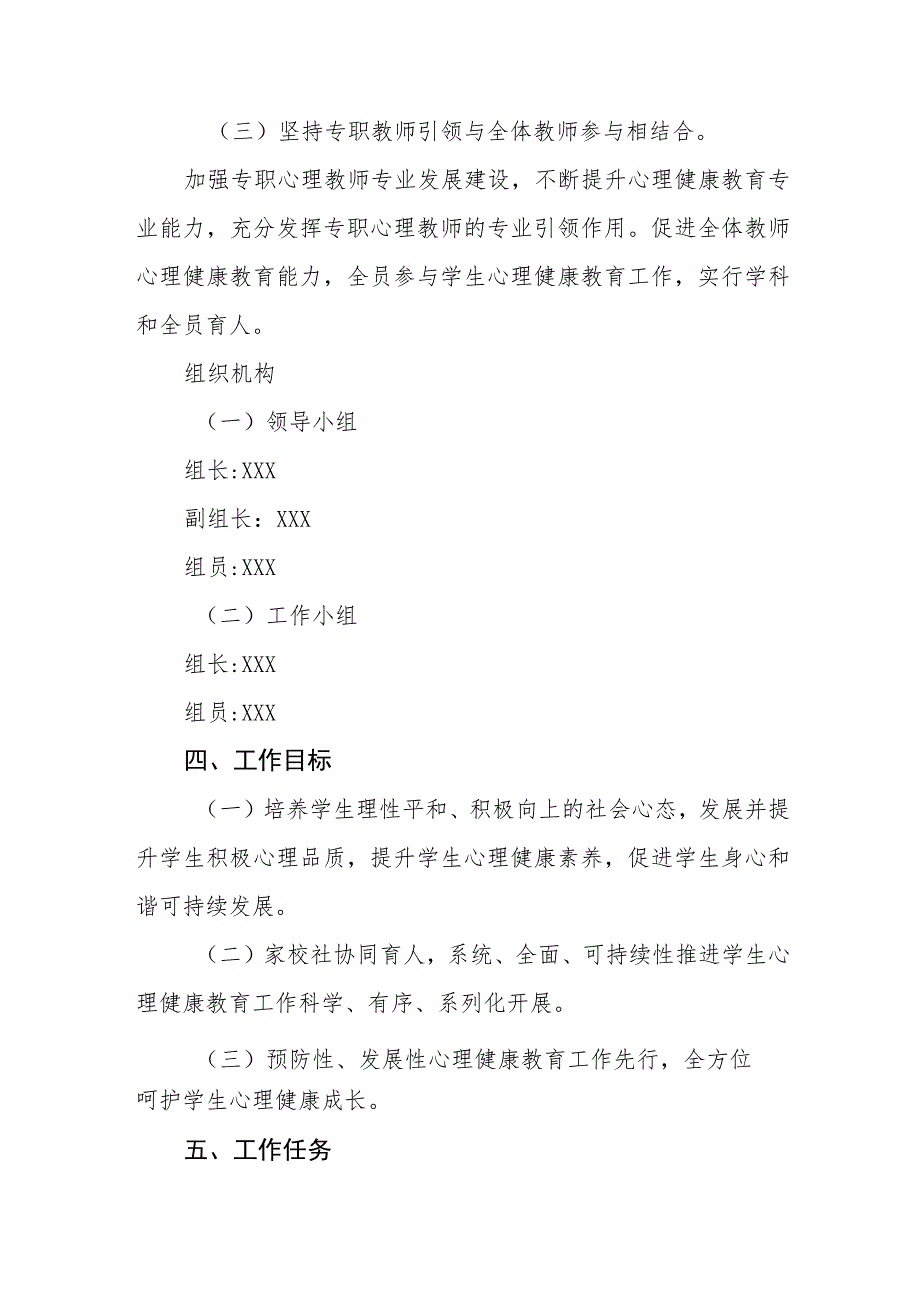 （三）坚持专职教师引领与全体教师参与相结合。

加强专职心理教师专业发展建设，不断提升心理健康教育专业能力，充分发挥专职心理教师的专业引领作用。促进全体教师心理健康教育能力，全员参与学生心理健康教育工作，实行学科和全员育人。

组织机构

（一）领导小组

组长:XXX

副组长：XXX

组员:XXX

（二）工作小组

组长:XXX

组员:XXX

四、工作目标

（一）培养学生理性平和、积极向上的社会心态，发展并提升学生积极心理品质，提升学生心理健康素养，促进学生身心和谐可持续发展。

（二）家校社协同育人，系统、全面、可持续性推进学生心理健康教育工作科学、有序、系列化开展。

（三）预防性、发展性心理健康教育工作先行，全方位呵护学生心理健康成长。

五、工作任务